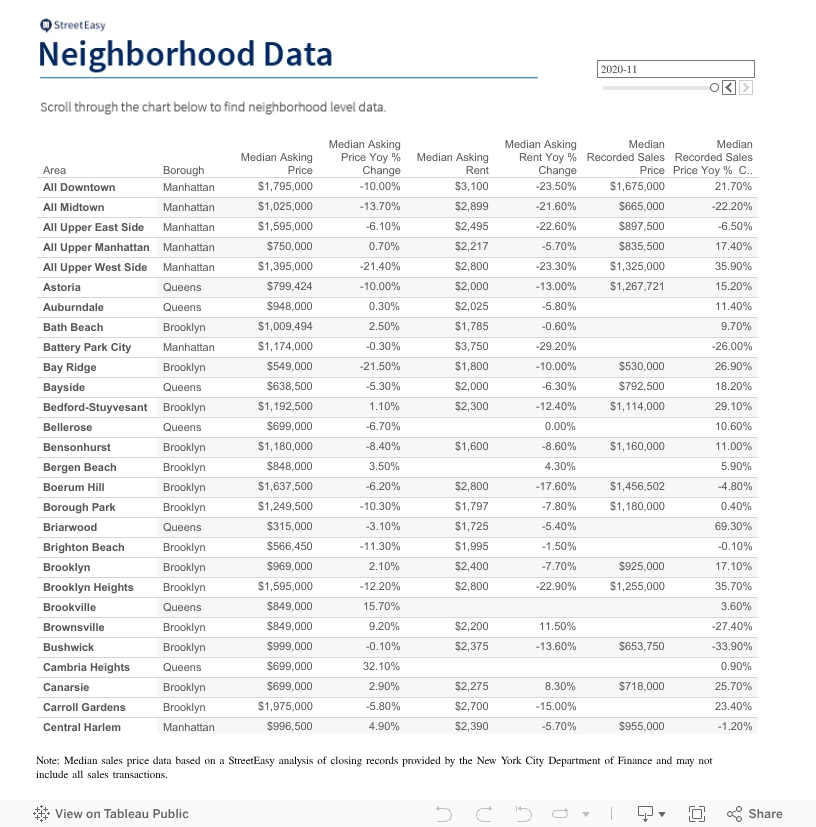 StreetEasy

Neighborhood Data

2020-11

Scroll through the chart below to find neighborhood level data.

| Area | Borough | Median Asking Price | Median Asking Price Yoy % Change | Median Asking Rent | Median Asking Rent Yoy % Change | Median Recorded Sales Price | Median Recorded Sales Price Yoy % C.. |
|---|---|---|---|---|---|---|---|
| All Downtown | Manhattan | $1,795,000 | -10.00% | $3,100 | -23.50% | $1,675,000 | 21.70% |
| All Midtown | Manhattan | $1,025,000 | -13.70% | $2,899 | -21.60% | $665,000 | -22.20% |
| All Upper East Side | Manhattan | $1,595,000 | -6.10% | $2,495 | -22.60% | $897,500 | -6.50% |
| All Upper Manhattan | Manhattan | $750,000 | 0.70% | $2,217 | -5.70% | $835,500 | 17.40% |
| All Upper West Side | Manhattan | $1,395,000 | -21.40% | $2,800 | -23.30% | $1,325,000 | 35.90% |
| Astoria | Queens | $799,424 | -10.00% | $2,000 | -13.00% | $1,267,721 | 15.20% |
| Auburndale | Queens | $948,000 | 0.30% | $2,025 | -5.80% | | 11.40% |
| Bath Beach | Brooklyn | $1,009,494 | 2.50% | $1,785 | -0.60% | | 9.70% |
| Battery Park City | Manhattan | $1,174,000 | -0.30% | $3,750 | -29.20% | | -26.00% |
| Bay Ridge | Brooklyn | $549,000 | -21.50% | $1,800 | -10.00% | $530,000 | 26.90% |
| Bayside | Queens | $638,500 | -5.30% | $2,000 | -6.30% | $792,500 | 18.20% |
| Bedford-Stuyvesant | Brooklyn | $1,192,500 | 1.10% | $2,300 | -12.40% | $1,114,000 | 29.10% |
| Bellerose | Queens | $699,000 | -6.70% | | 0.00% | | 10.60% |
| Bensonhurst | Brooklyn | $1,180,000 | -8.40% | $1,600 | -8.60% | $1,160,000 | 11.00% |
| Bergen Beach | Brooklyn | $848,000 | 3.50% | | 4.30% | | 5.90% |
| Boerum Hill | Brooklyn | $1,637,500 | -6.20% | $2,800 | -17.60% | $1,456,502 | -4.80% |
| Borough Park | Brooklyn | $1,249,500 | -10.30% | $1,797 | -7.80% | $1,180,000 | 0.40% |
| Briarwood | Queens | $315,000 | -3.10% | $1,725 | -5.40% | | 69.30% |
| Brighton Beach | Brooklyn | $566,450 | -11.30% | $1,995 | -1.50% | | -0.10% |
| Brooklyn | Brooklyn | $969,000 | 2.10% | $2,400 | -7.70% | $925,000 | 17.10% |
| Brooklyn Heights | Brooklyn | $1,595,000 | -12.20% | $2,800 | -22.90% | $1,255,000 | 35.70% |
| Brookville | Queens | $849,000 | 15.70% | | | | 3.60% |
| Brownsville | Brooklyn | $849,000 | 9.20% | $2,200 | 11.50% | | -27.40% |
| Bushwick | Brooklyn | $999,000 | -0.10% | $2,375 | -13.60% | $653,750 | -33.90% |
| Cambria Heights | Queens | $699,000 | 32.10% | | | | 0.90% |
| Canarsie | Brooklyn | $699,000 | 2.90% | $2,275 | 8.30% | $718,000 | 25.70% |
| Carroll Gardens | Brooklyn | $1,975,000 | -5.80% | $2,700 | -15.00% | | 23.40% |
| Central Harlem | Manhattan | $996,500 | 4.90% | $2,390 | -5.70% | $955,000 | -1.20% |

Note: Median sales price data based on a StreetEasy analysis of closing records provided by the New York City Department of Finance and may not include all sales transactions.

View on Tableau Public

Share